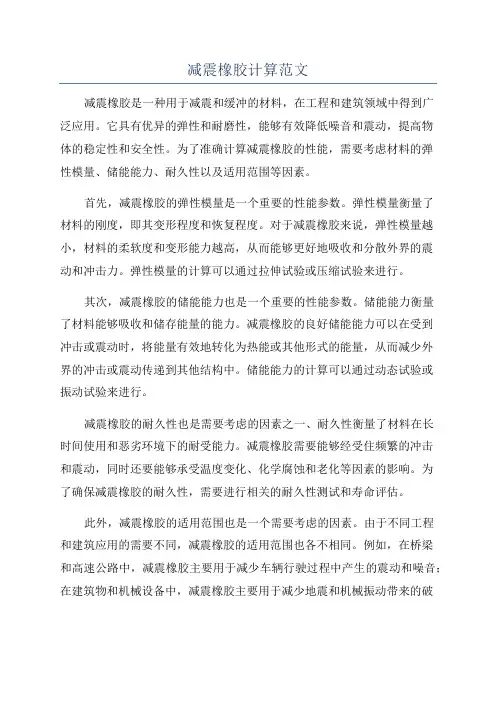 减震橡胶计算范文

减震橡胶是一种用于减震和缓冲的材料，在工程和建筑领域中得到广泛应用。它具有优异的弹性和耐磨性，能够有效降低噪音和震动，提高物体的稳定性和安全性。为了准确计算减震橡胶的性能，需要考虑材料的弹性模量、储能能力、耐久性以及适用范围等因素。

首先，减震橡胶的弹性模量是一个重要的性能参数。弹性模量衡量了材料的刚度，即其变形程度和恢复程度。对于减震橡胶来说，弹性模量越小，材料的柔软度和变形能力越高，从而能够更好地吸收和分散外界的震动和冲击力。弹性模量的计算可以通过拉伸试验或压缩试验来进行。

其次，减震橡胶的储能能力也是一个重要的性能参数。储能能力衡量了材料能够吸收和储存能量的能力。减震橡胶的良好储能能力可以在受到冲击或震动时，将能量有效地转化为热能或其他形式的能量，从而减少外界的冲击或震动传递到其他结构中。储能能力的计算可以通过动态试验或振动试验来进行。

减震橡胶的耐久性也是需要考虑的因素之一、耐久性衡量了材料在长时间使用和恶劣环境下的耐受能力。减震橡胶需要能够经受住频繁的冲击和震动，同时还要能够承受温度变化、化学腐蚀和老化等因素的影响。为了确保减震橡胶的耐久性，需要进行相关的耐久性测试和寿命评估。

此外，减震橡胶的适用范围也是一个需要考虑的因素。由于不同工程和建筑应用的需要不同，减震橡胶的适用范围也各不相同。例如，在桥梁和高速公路中，减震橡胶主要用于减少车辆行驶过程中产生的震动和噪音；在建筑物和机械设备中，减震橡胶主要用于减少地震和机械振动带来的破